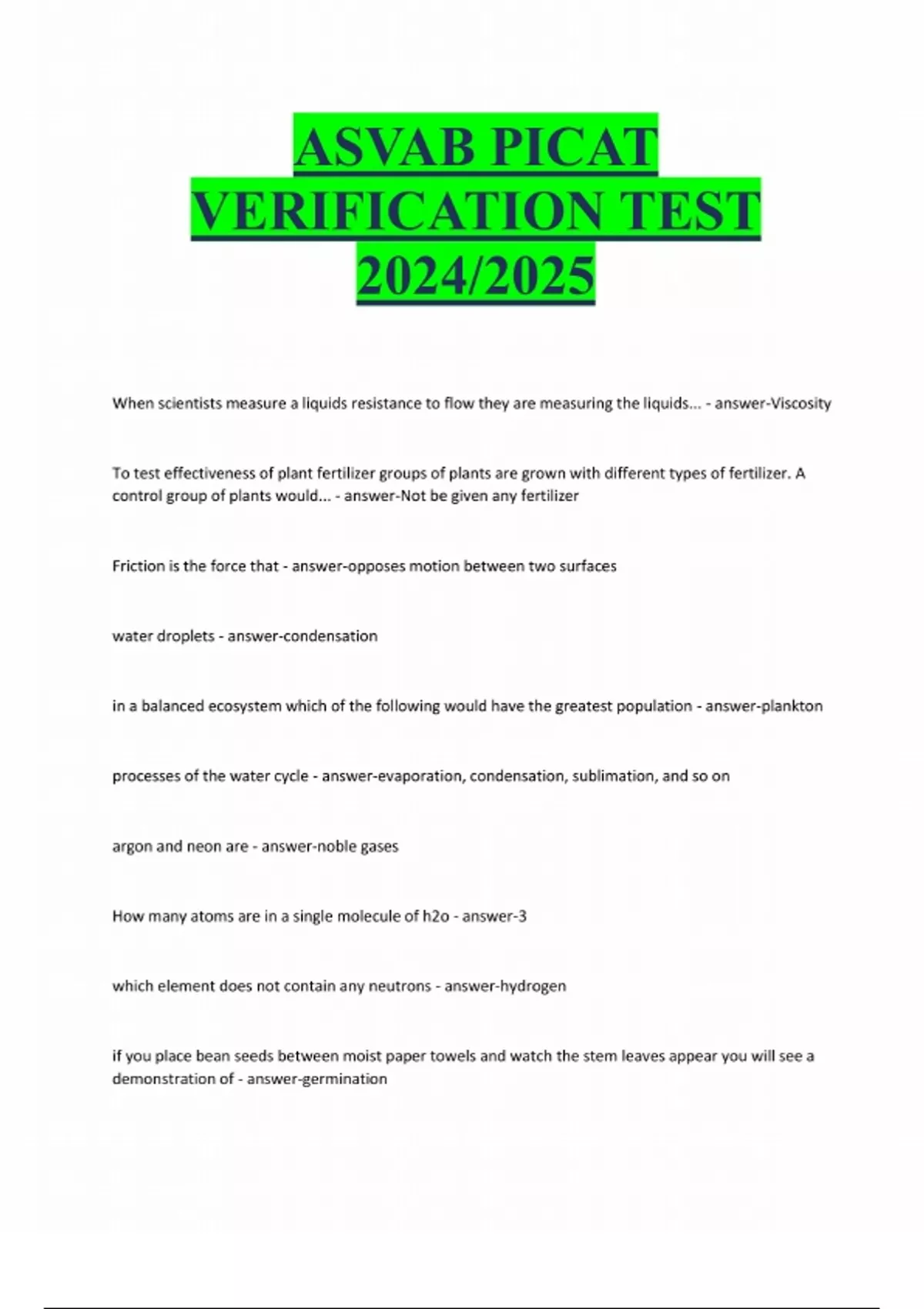 ASVAB PICAT VERIFICATION TEST 2024/2025

When scientists measure a liquids resistance to flow they are measuring the liquids... - answer-Viscosity

To test effectiveness of plant fertilizer groups of plants are grown with different types of fertilizer. A control group of plants would... - answer-Not be given any fertilizer

Friction is the force that - answer-opposes motion between two surfaces

water droplets - answer-condensation

in a balanced ecosystem which of the following would have the greatest population - answer-plankton

processes of the water cycle - answer-evaporation, condensation, sublimation, and so on

argon and neon are - answer-noble gases

How many atoms are in a single molecule of h2o - answer-3

which element does not contain any neutrons - answer-hydrogen

if you place bean seeds between moist paper towels and watch the stem leaves appear you will see a demonstration of - answer-germination